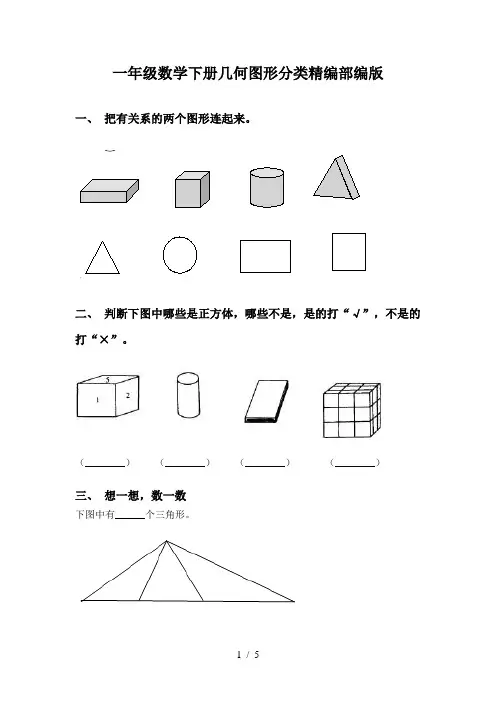 一年级数学下册几何图形分类精编部编版

一、 把有关系的两个图形连起来。

二、 判断下图中哪些是正方体，哪些不是，是的打“√”，不是的打“×”。

5
1 2

（______） （______） （______） （______）

三、 想一想，数一数

下图中有______个三角形。

1 / 5